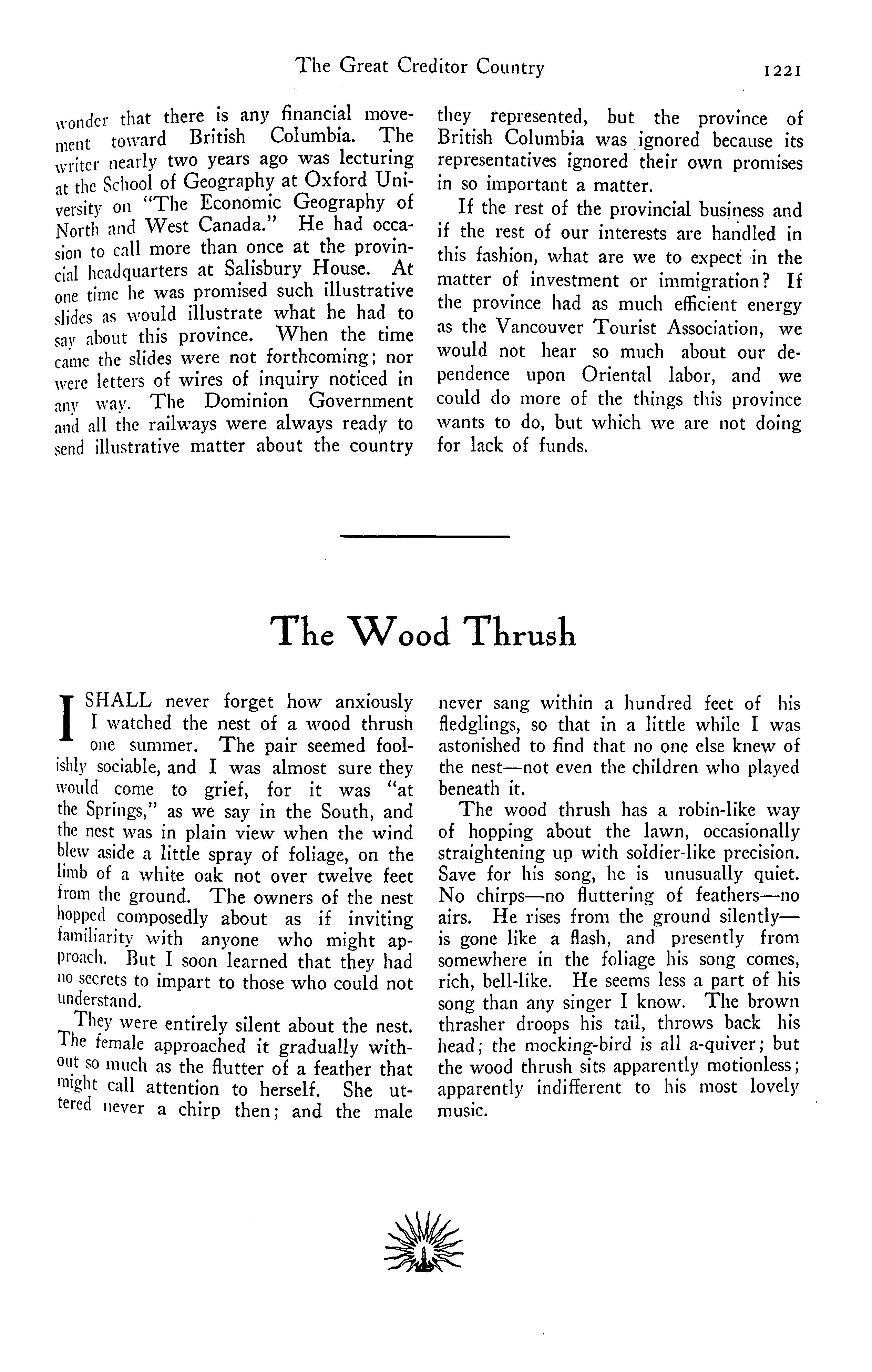 The Great Creditor Country 1221

wonder that there is any financial movement toward British Columbia. The writer nearly two years ago was lecturing at the School of Geography at Oxford University on "The Economic Geography of North and West Canada." He had occasion to call more than once at the provincial headquarters at Salisbury House. At one time he was promised such illustrative slides as would illustrate what he had to say about this province. When the time came the slides were not forthcoming; nor were letters of wires of inquiry noticed in any way. The Dominion Government and all the railways were always ready to send illustrative matter about the country they represented, but the province of British Columbia was ignored because its representatives ignored their own promises in so important a matter.

If the rest of the provincial business and if the rest of our interests are handled in this fashion, what are we to expect in the matter of investment or immigration? If the province had as much efficient energy as the Vancouver Tourist Association, we would not hear so much about our dependence upon Oriental labor, and we could do more of the things this province wants to do, but which we are not doing for lack of funds.

The Wood Thrush

I SHALL never forget how anxiously I watched the nest of a wood thrush one summer. The pair seemed foolishly sociable, and I was almost sure they would come to grief, for it was "at the Springs," as we say in the South, and the nest was in plain view when the wind blew aside a little spray of foliage, on the limb of a white oak not over twelve feet from the ground. The owners of the nest hopped composedly about as if inviting familiarity with anyone who might approach. But I soon learned that they had no secrets to impart to those who could not understand.

They were entirely silent about the nest. The female approached it gradually without so much as the flutter of a feather that might call attention to herself. She uttered never a chirp then; and the male never sang within a hundred feet of his fledglings, so that in a little while I was astonished to find that no one else knew of the nest—not even the children who played beneath it.

The wood thrush has a robin-like way of hopping about the lawn, occasionally straightening up with soldier-like precision. Save for his song, he is unusually quiet. No chirps—no fluttering of feathers—no airs. He rises from the ground silently—is gone like a flash, and presently from somewhere in the foliage his song comes, rich, bell-like. He seems less a part of his song than any singer I know. The brown thrasher droops his tail, throws back his head; the mocking-bird is all a-quiver; but the wood thrush sits apparently motionless; apparently indifferent to his most lovely music.